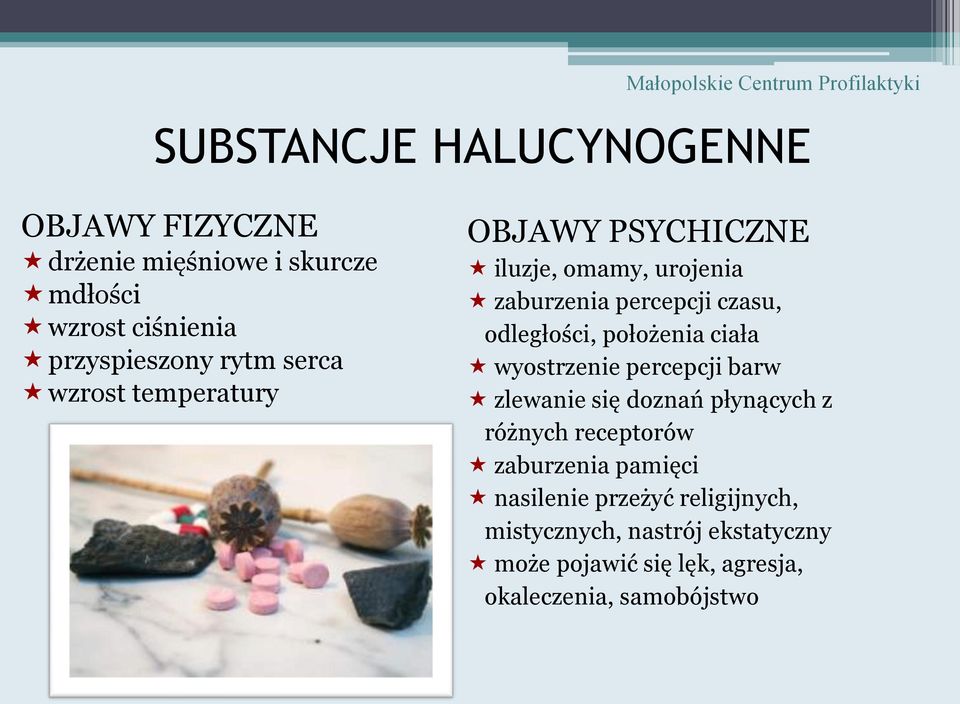 Małopolskie Centrum Profilaktyki

SUBSTANCJE HALUCYNOGENNE

OBJAWY FIZYCZNE
★ drżenie mięśniowe i skurcze
★ mdłości
★ wzrost ciśnienia
★ przyspieszony rytm serca
★ wzrost temperatury

OBJAWY PSYCHICZNE
★ iluzje, omamy, urojenia
★ zaburzenia percepcji czasu, odległości, położenia ciała
★ wyostrzenie percepcji barw
★ zlewanie się doznań płynących z różnych receptorów
★ zaburzenia pamięci
★ nasilenie przeżyć religijnych, mistycznych, nastrój ekstatyczny
★ może pojawić się lęk, agresja, okaleczenia, samobójstwo